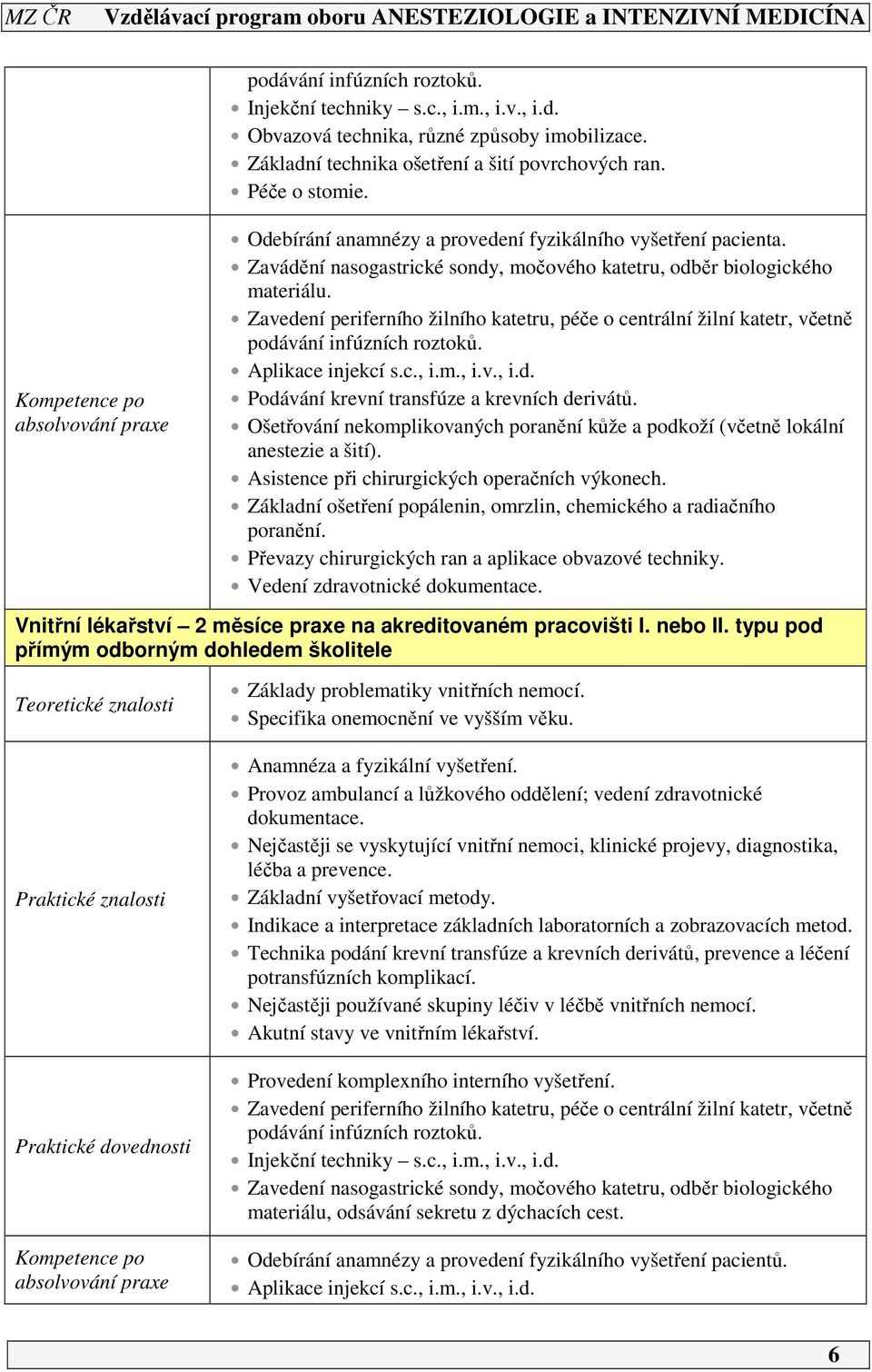 MZ ČR Vzdělávací program oboru ANESTEZIOLOGIE a INTENZIVNÍ MEDICÍNA

| | |
|---|---|
| | podávání infúzních roztoků. • Injekční techniky – s.c., i.m., i.v., i.d. • Obvazová technika, různé způsoby imobilizace. • Základní technika ošetření a šití povrchových ran. • Péče o stomie. |
| Kompetence po absolvování praxe | • Odebírání anamnézy a provedení fyzikálního vyšetření pacienta. • Zavádění nasogastrické sondy, močového katetru, odběr biologického materiálu. • Zavedení periferního žilního katetru, péče o centrální žilní katetr, včetně podávání infúzních roztoků. • Aplikace injekcí s.c., i.m., i.v., i.d. • Podávání krevní transfúze a krevních derivátů. • Ošetřování nekomplikovaných poranění kůže a podkoží (včetně lokální anestezie a šití). • Asistence při chirurgických operačních výkonech. • Základní ošetření popálenin, omrzlin, chemického a radiačního poranění. • Převazy chirurgických ran a aplikace obvazové techniky. • Vedení zdravotnické dokumentace. |

Vnitřní lékařství – 2 měsíce praxe na akreditovaném pracovišti I. nebo II. typu pod přímým odborným dohledem školitele

| | |
|---|---|
| Teoretické znalosti | • Základy problematiky vnitřních nemocí. • Specifika onemocnění ve vyšším věku. |
| Praktické znalosti | • Anamnéza a fyzikální vyšetření. • Provoz ambulancí a lůžkového oddělení; vedení zdravotnické dokumentace. • Nejčastěji se vyskytující vnitřní nemoci, klinické projevy, diagnostika, léčba a prevence. • Základní vyšetřovací metody. • Indikace a interpretace základních laboratorních a zobrazovacích metod. • Technika podání krevní transfúze a krevních derivátů, prevence a léčení potransfúzních komplikací. • Nejčastěji používané skupiny léčiv v léčbě vnitřních nemocí. • Akutní stavy ve vnitřním lékařství. |
| Praktické dovednosti | • Provedení komplexního interního vyšetření. • Zavedení periferního žilního katetru, péče o centrální žilní katetr, včetně podávání infúzních roztoků. • Injekční techniky – s.c., i.m., i.v., i.d. • Zavedení nasogastrické sondy, močového katetru, odběr biologického materiálu, odsávání sekretu z dýchacích cest. |
| Kompetence po absolvování praxe | • Odebírání anamnézy a provedení fyzikálního vyšetření pacientů. • Aplikace injekcí s.c., i.m., i.v., i.d. |

6